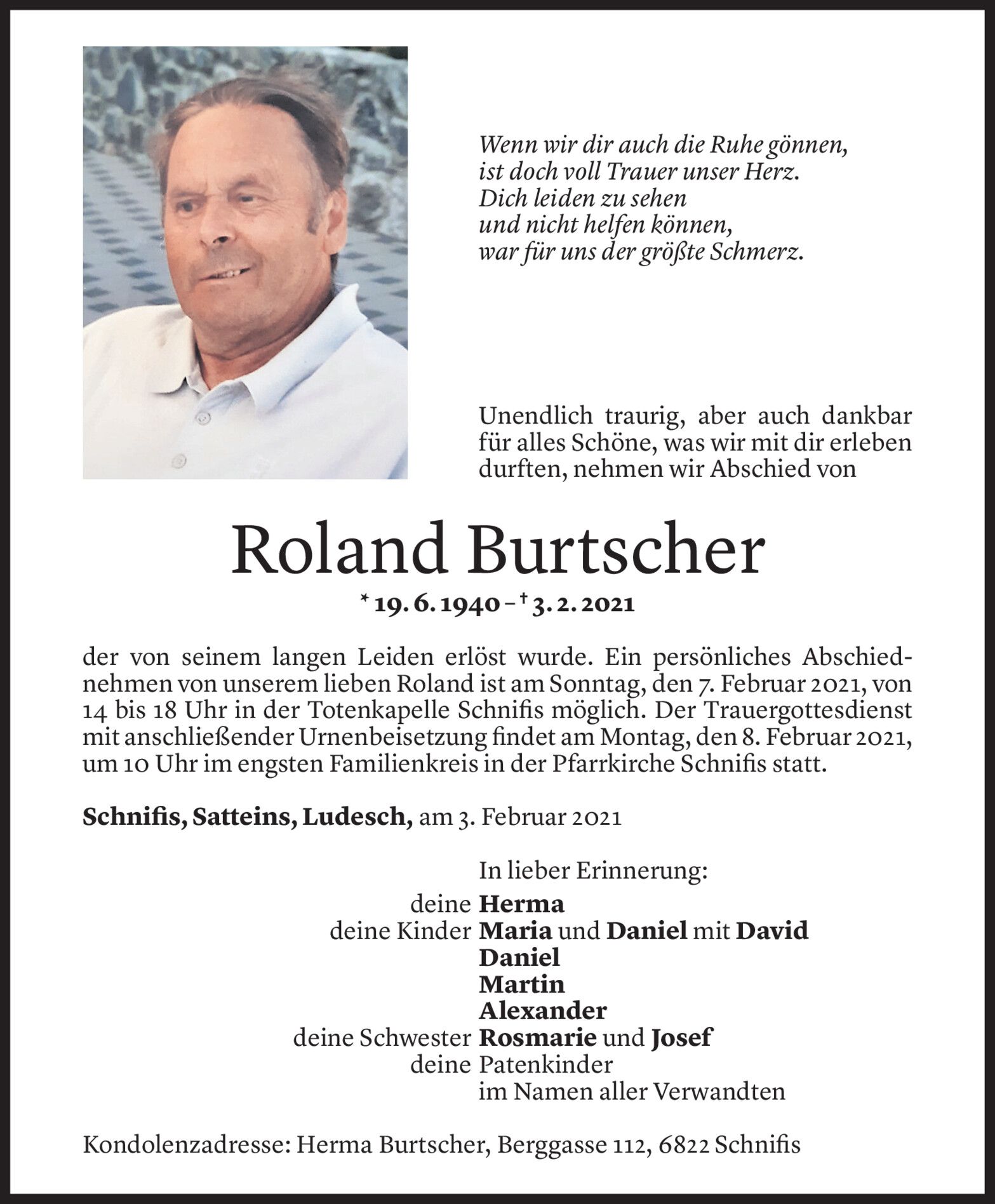 Wenn wir dir auch die Ruhe gönnen,
ist doch voll Trauer unser Herz.
Dich leiden zu sehen
und nicht helfen können,
war für uns der größte Schmerz.

Unendlich traurig, aber auch dankbar für alles Schöne, was wir mit dir erleben durften, nehmen wir Abschied von

Roland Burtscher

* 19. 6. 1940 – † 3. 2. 2021

der von seinem langen Leiden erlöst wurde. Ein persönliches Abschiednehmen von unserem lieben Roland ist am Sonntag, den 7. Februar 2021, von 14 bis 18 Uhr in der Totenkapelle Schnifis möglich. Der Trauergottesdienst mit anschließender Urnenbeisetzung findet am Montag, den 8. Februar 2021, um 10 Uhr im engsten Familienkreis in der Pfarrkirche Schnifis statt.

Schnifis, Satteins, Ludesch, am 3. Februar 2021

In lieber Erinnerung:
deine Herma
deine Kinder Maria und Daniel mit David
Daniel
Martin
Alexander
deine Schwester Rosmarie und Josef
deine Patenkinder
im Namen aller Verwandten

Kondolenzadresse: Herma Burtscher, Berggasse 112, 6822 Schnifis